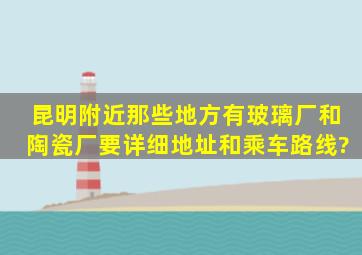 昆明附近那些地方有玻璃厂和陶瓷厂要详细地址和乘车路线?